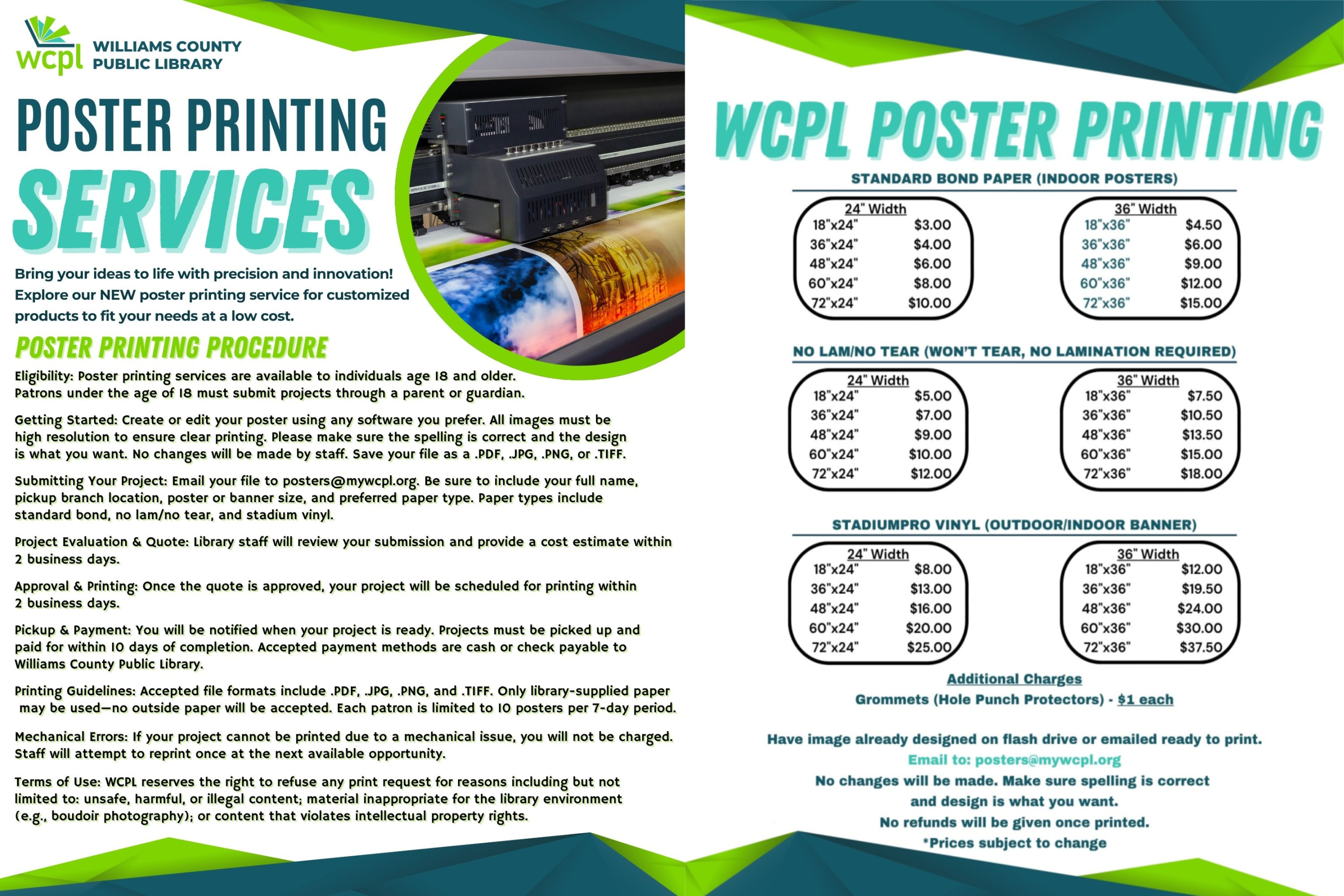 wcpl WILLIAMS COUNTY PUBLIC LIBRARY

POSTER PRINTING SERVICES

Bring your ideas to life with precision and innovation! Explore our NEW poster printing service for customized products to fit your needs at a low cost.

POSTER PRINTING PROCEDURE

Eligibility: Poster printing services are available to individuals age 18 and older. Patrons under the age of 18 must submit projects through a parent or guardian.

Getting Started: Create or edit your poster using any software you prefer. All images must be high resolution to ensure clear printing. Please make sure the spelling is correct and the design is what you want. No changes will be made by staff. Save your file as a .PDF, .JPG, .PNG, or .TIFF.

Submitting Your Project: Email your file to posters@mywcpl.org. Be sure to include your full name, pickup branch location, poster or banner size, and preferred paper type. Paper types include standard bond, no lam/no tear, and stadium vinyl.

Project Evaluation & Quote: Library staff will review your submission and provide a cost estimate within 2 business days.

Approval & Printing: Once the quote is approved, your project will be scheduled for printing within 2 business days.

Pickup & Payment: You will be notified when your project is ready. Projects must be picked up and paid for within 10 days of completion. Accepted payment methods are cash or check payable to Williams County Public Library.

Printing Guidelines: Accepted file formats include .PDF, .JPG, .PNG, and .TIFF. Only library-supplied paper may be used—no outside paper will be accepted. Each patron is limited to 10 posters per 7-day period.

Mechanical Errors: If your project cannot be printed due to a mechanical issue, you will not be charged. Staff will attempt to reprint once at the next available opportunity.

Terms of Use: WCPL reserves the right to refuse any print request for reasons including but not limited to: unsafe, harmful, or illegal content; material inappropriate for the library environment (e.g., boudoir photography); or content that violates intellectual property rights.

WCPL POSTER PRINTING

STANDARD BOND PAPER (INDOOR POSTERS)

| 24" Width | |
|---|---|
| 18"x24" | $3.00 |
| 36"x24" | $4.00 |
| 48"x24" | $6.00 |
| 60"x24" | $8.00 |
| 72"x24" | $10.00 |

| 36" Width | |
|---|---|
| 18"x36" | $4.50 |
| 36"x36" | $6.00 |
| 48"x36" | $9.00 |
| 60"x36" | $12.00 |
| 72"x36" | $15.00 |

NO LAM/NO TEAR (WON'T TEAR, NO LAMINATION REQUIRED)

| 24" Width | |
|---|---|
| 18"x24" | $5.00 |
| 36"x24" | $7.00 |
| 48"x24" | $9.00 |
| 60"x24" | $10.00 |
| 72"x24" | $12.00 |

| 36" Width | |
|---|---|
| 18"x36" | $7.50 |
| 36"x36" | $10.50 |
| 48"x36" | $13.50 |
| 60"x36" | $15.00 |
| 72"x36" | $18.00 |

STADIUMPRO VINYL (OUTDOOR/INDOOR BANNER)

| 24" Width | |
|---|---|
| 18"x24" | $8.00 |
| 36"x24" | $13.00 |
| 48"x24" | $16.00 |
| 60"x24" | $20.00 |
| 72"x24" | $25.00 |

| 36" Width | |
|---|---|
| 18"x36" | $12.00 |
| 36"x36" | $19.50 |
| 48"x36" | $24.00 |
| 60"x36" | $30.00 |
| 72"x36" | $37.50 |

Additional Charges
Grommets (Hole Punch Protectors) - $1 each

Have image already designed on flash drive or emailed ready to print.
Email to: posters@mywcpl.org
No changes will be made. Make sure spelling is correct and design is what you want.
No refunds will be given once printed.
*Prices subject to change